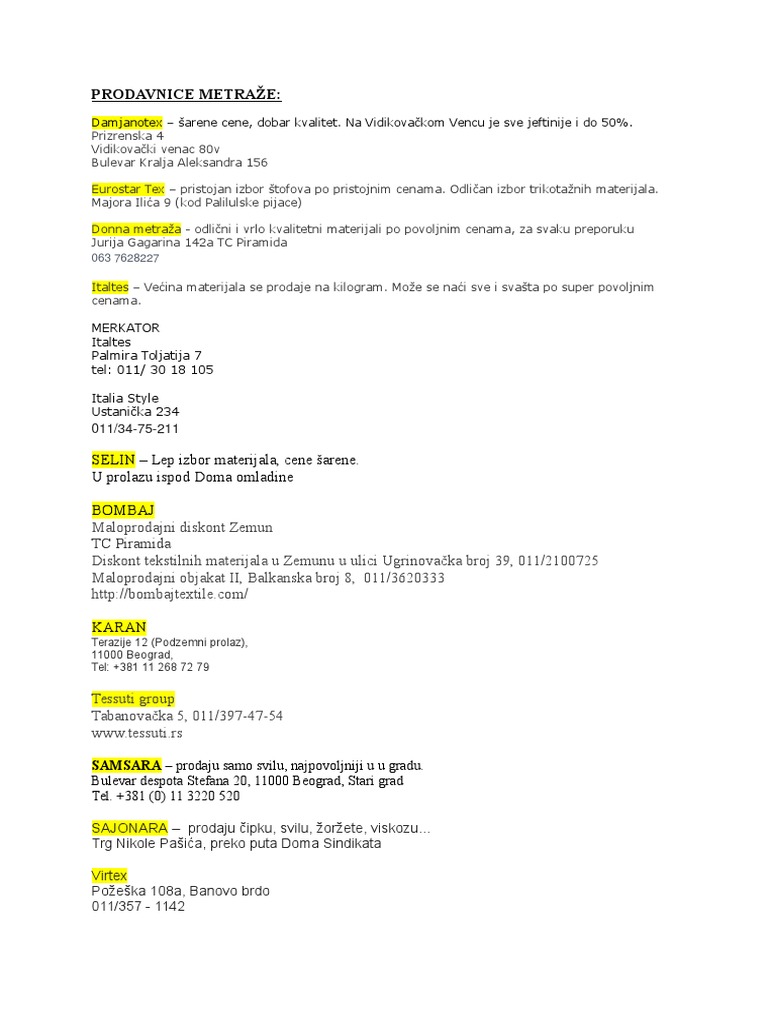 PRODAVNICE METRAŽE:

Damjanotex – šarene cene, dobar kvalitet. Na Vidikovačkom Vencu je sve jeftinije i do 50%.
Prizrenska 4
Vidikovački venac 80v
Bulevar Kralja Aleksandra 156

Eurostar Tex – pristojan izbor štofova po pristojnim cenama. Odličan izbor trikotažnih materijala.
Majora Ilića 9 (kod Palilulske pijace)

Donna metraža - odlični i vrlo kvalitetni materijali po povoljnim cenama, za svaku preporuku
Jurija Gagarina 142a TC Piramida
063 7628227

Italtes – Većina materijala se prodaje na kilogram. Može se naći sve i svašta po super povoljnim cenama.

MERKATOR
Italtes
Palmira Toljatija 7
tel: 011/ 30 18 105

Italia Style
Ustanička 234
011/34-75-211

SELIN – Lep izbor materijala, cene šarene.
U prolazu ispod Doma omladine

BOMBAJ
Maloprodajni diskont Zemun
TC Piramida
Diskont tekstilnih materijala u Zemunu u ulici Ugrinovačka broj 39, 011/2100725
Maloprodajni objakat II, Balkanska broj 8, 011/3620333
http://bombajtextile.com/

KARAN
Terazije 12 (Podzemni prolaz),
11000 Beograd,
Tel: +381 11 268 72 79

Tessuti group
Tabanovačka 5, 011/397-47-54
www.tessuti.rs

SAMSARA – prodaju samo svilu, najpovoljniji u u gradu.
Bulevar despota Stefana 20, 11000 Beograd, Stari grad
Tel. +381 (0) 11 3220 520

SAJONARA – prodaju čipku, svilu, žoržete, viskozu...
Trg Nikole Pašića, preko puta Doma Sindikata

Virtex
Požeška 108a, Banovo brdo
011/357 - 1142